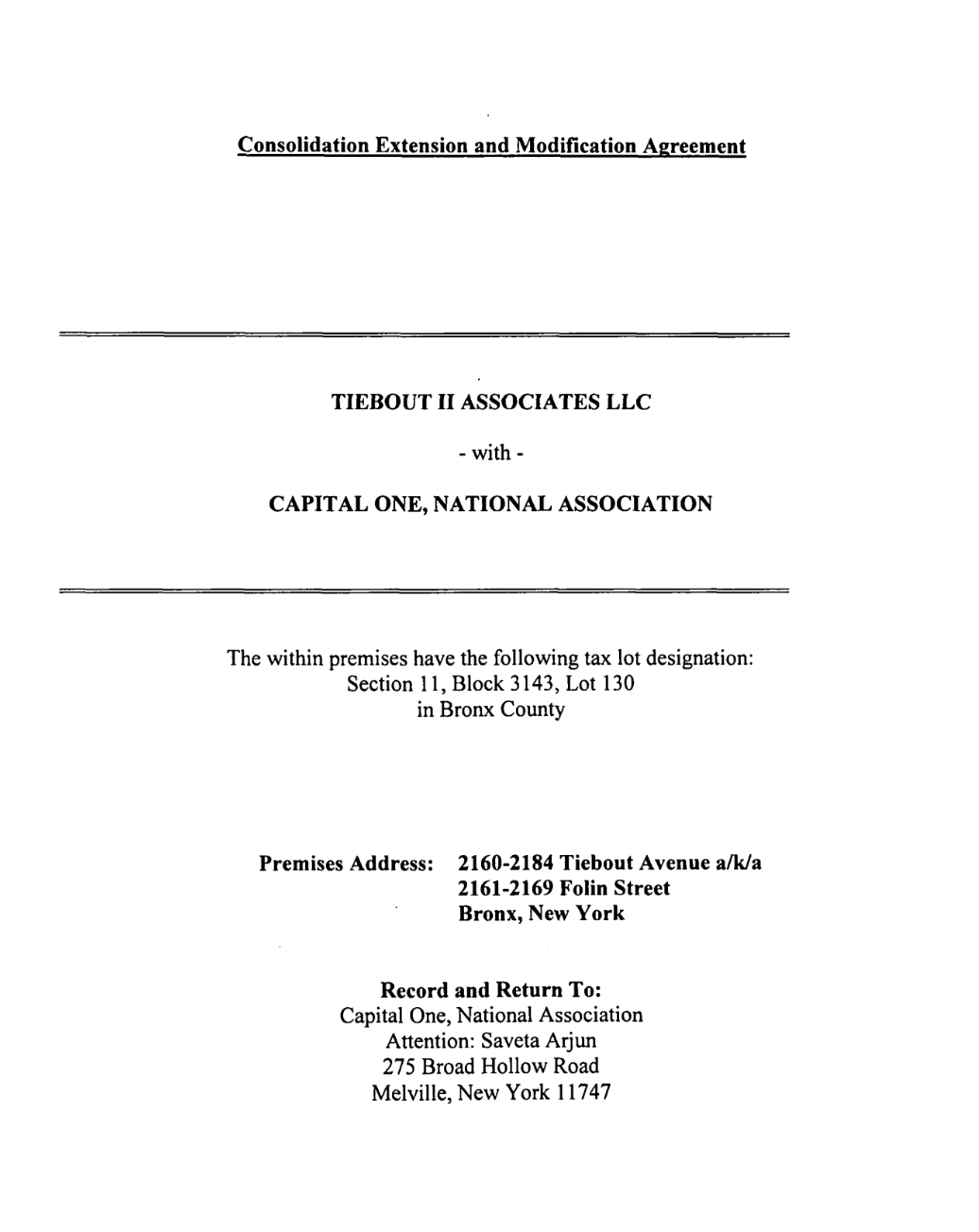 Consolidation Extension and Modification Agreement

TIEBOUT II ASSOCIATES LLC

- with -

CAPITAL ONE, NATIONAL ASSOCIATION

The within premises have the following tax lot designation:
Section 11, Block 3143, Lot 130
in Bronx County

Premises Address: 2160-2184 Tiebout Avenue a/k/a
2161-2169 Folin Street
Bronx, New York

Record and Return To:
Capital One, National Association
Attention: Saveta Arjun
275 Broad Hollow Road
Melville, New York 11747